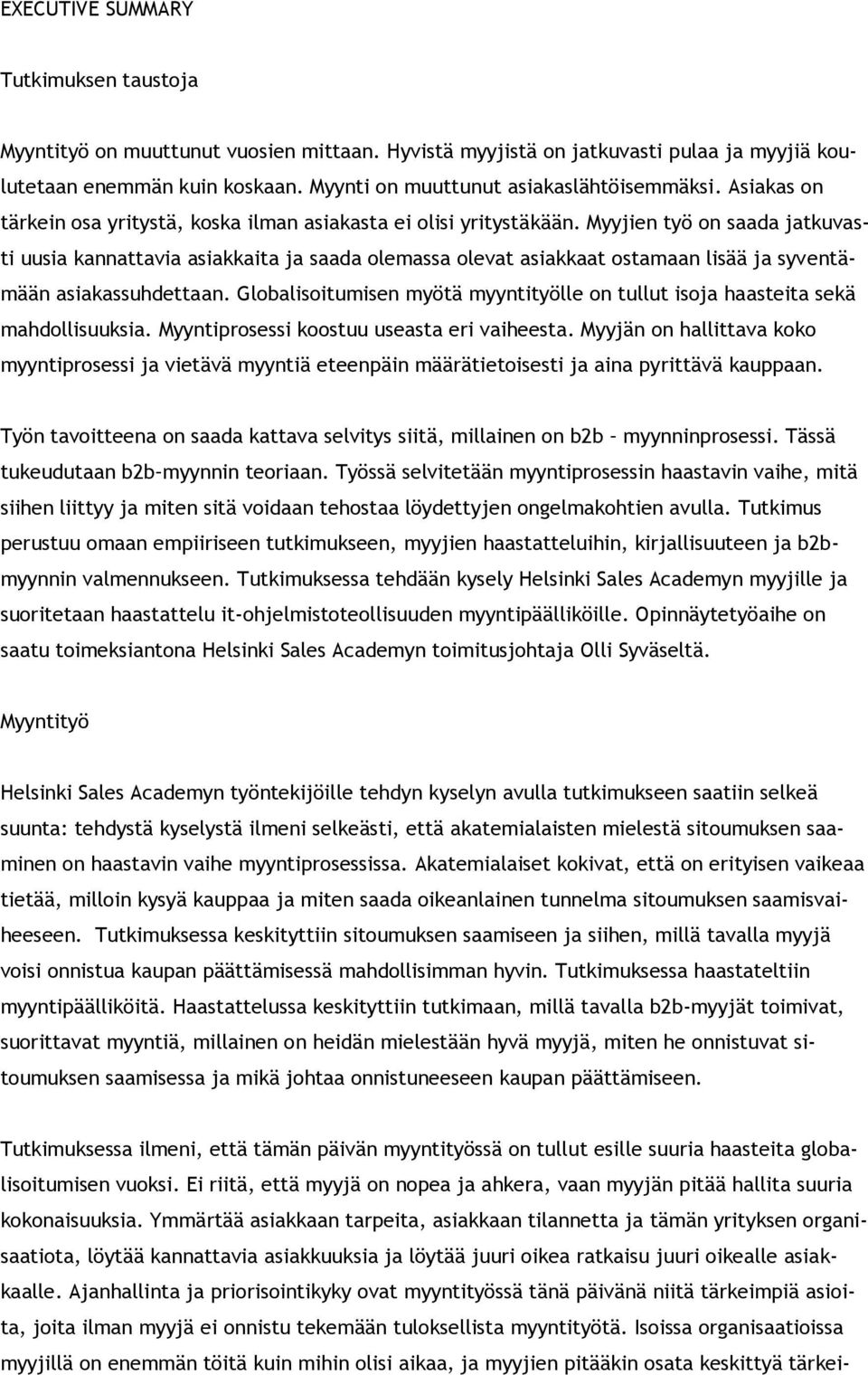 EXECUTIVE SUMMARY

Tutkimuksen taustoja

Myyntityö on muuttunut vuosien mittaan. Hyvistä myyjistä on jatkuvasti pulaa ja myyjiä koulutetaan enemmän kuin koskaan. Myynti on muuttunut asiakaslähtöisemmäksi. Asiakas on tärkein osa yritystä, koska ilman asiakasta ei olisi yritystäkään. Myyjien työ on saada jatkuvasti uusia kannattavia asiakkaita ja saada olemassa olevat asiakkaat ostamaan lisää ja syventämään asiakassuhdettaan. Globalisoitumisen myötä myyntityölle on tullut isoja haasteita sekä mahdollisuuksia. Myyntiprosessi koostuu useasta eri vaiheesta. Myyjän on hallittava koko myyntiprosessi ja vietävä myyntiä eteenpäin määrätietoisesti ja aina pyrittävä kauppaan.

Työn tavoitteena on saada kattava selvitys siitä, millainen on b2b – myynninprosessi. Tässä tukeudutaan b2b-myynnin teoriaan. Työssä selvitetään myyntiprosessin haastavin vaihe, mitä siihen liittyy ja miten sitä voidaan tehostaa löydettyjen ongelmakohtien avulla. Tutkimus perustuu omaan empiiriseen tutkimukseen, myyjien haastatteluihin, kirjallisuuteen ja b2b-myynnin valmennukseen. Tutkimuksessa tehdään kysely Helsinki Sales Academyn myyjille ja suoritetaan haastattelu it-ohjelmistoteollisuuden myyntipäälliköille. Opinnäytetyöaihe on saatu toimeksiantona Helsinki Sales Academyn toimitusjohtaja Olli Syväseltä.

Myyntityö

Helsinki Sales Academyn työntekijöille tehdyn kyselyn avulla tutkimukseen saatiin selkeä suunta: tehdystä kyselystä ilmeni selkeästi, että akatemialaisten mielestä sitoumuksen saaminen on haastavin vaihe myyntiprosessissa. Akatemialaiset kokivat, että on erityisen vaikeaa tietää, milloin kysyä kauppaa ja miten saada oikeanlainen tunnelma sitoumuksen saamisvaiheeseen. Tutkimuksessa keskityttiin sitoumuksen saamiseen ja siihen, millä tavalla myyjä voisi onnistua kaupan päättämisessä mahdollisimman hyvin. Tutkimuksessa haastateltiin myyntipäälliköitä. Haastattelussa keskityttiin tutkimaan, millä tavalla b2b-myyjät toimivat, suorittavat myyntiä, millainen on heidän mielestään hyvä myyjä, miten he onnistuvat sitoumuksen saamisessa ja mikä johtaa onnistuneeseen kaupan päättämiseen.

Tutkimuksessa ilmeni, että tämän päivän myyntityössä on tullut esille suuria haasteita globalisoitumisen vuoksi. Ei riitä, että myyjä on nopea ja ahkera, vaan myyjän pitää hallita suuria kokonaisuuksia. Ymmärtää asiakkaan tarpeita, asiakkaan tilannetta ja tämän yrityksen organisaatiota, löytää kannattavia asiakkuuksia ja löytää juuri oikea ratkaisu juuri oikealle asiakkaalle. Ajanhallinta ja priorisointikyky ovat myyntityössä tänä päivänä niitä tärkeimpiä asioita, joita ilman myyjä ei onnistu tekemään tuloksellista myyntityötä. Isoissa organisaatioissa myyjillä on enemmän töitä kuin mihin olisi aikaa, ja myyjien pitääkin osata keskittyä tärkei-